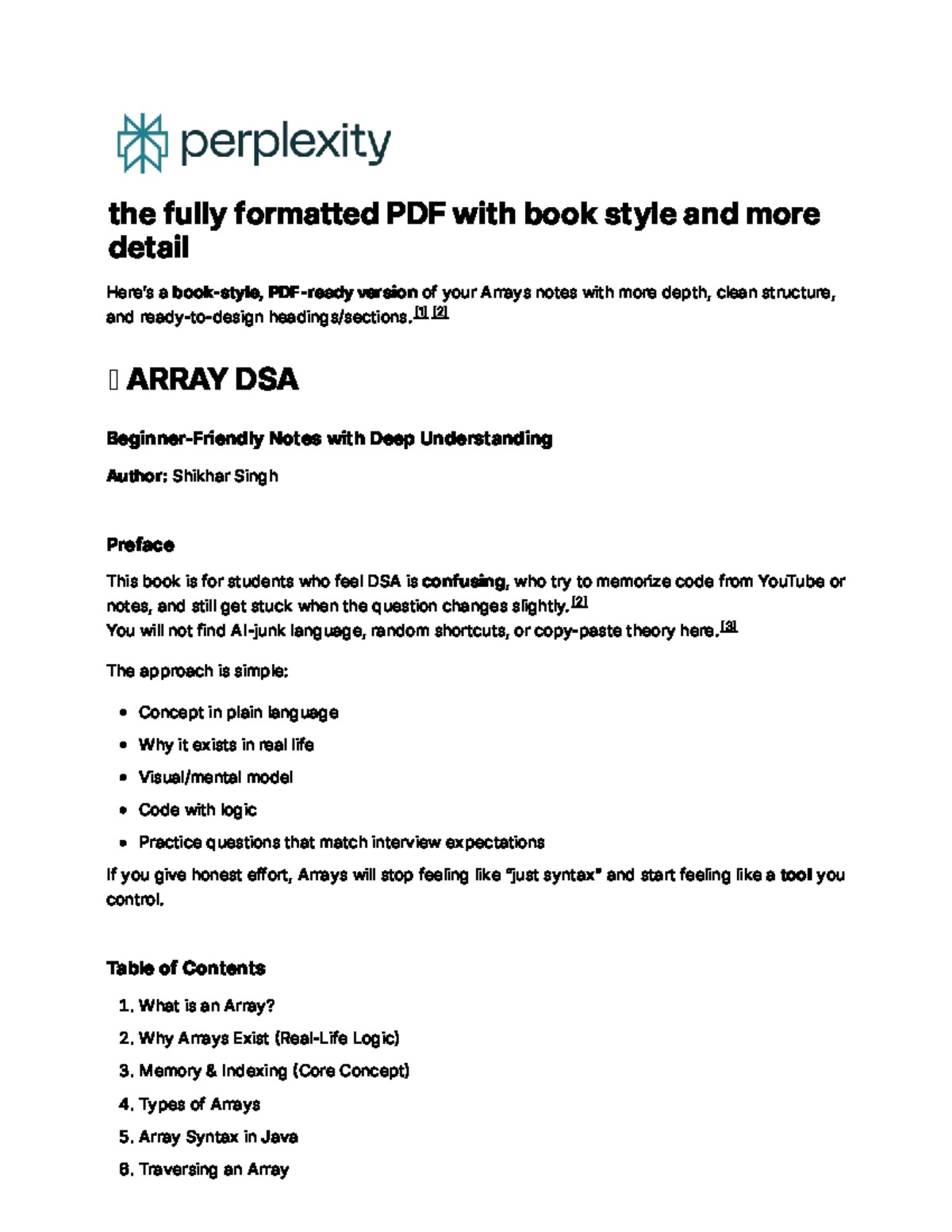 perplexity

the fully formatted PDF with book style and more detail

Here's a book-style, PDF-ready version of your Arrays notes with more depth, clean structure, and ready-to-design headings/sections.$^{[1]}$ $^{[2]}$

ARRAY DSA

Beginner-Friendly Notes with Deep Understanding

Author: Shikhar Singh

Preface

This book is for students who feel DSA is confusing, who try to memorize code from YouTube or notes, and still get stuck when the question changes slightly.$^{[2]}$
You will not find AI-junk language, random shortcuts, or copy-paste theory here.$^{[3]}$

The approach is simple:

• Concept in plain language
• Why it exists in real life
• Visual/mental model
• Code with logic
• Practice questions that match interview expectations

If you give honest effort, Arrays will stop feeling like "just syntax" and start feeling like a tool you control.

Table of Contents

1. What is an Array?
2. Why Arrays Exist (Real-Life Logic)
3. Memory & Indexing (Core Concept)
4. Types of Arrays
5. Array Syntax in Java
6. Traversing an Array